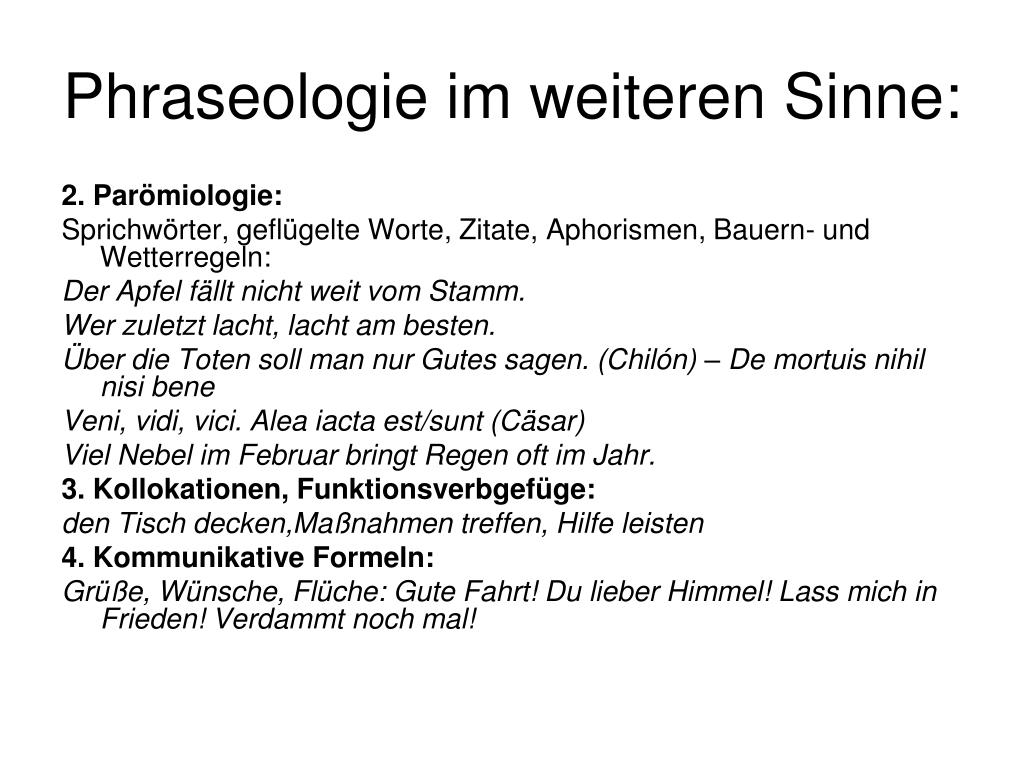 Phraseologie im weiteren Sinne:

2. Parömiologie:

Sprichwörter, geflügelte Worte, Zitate, Aphorismen, Bauern- und Wetterregeln:

Der Apfel fällt nicht weit vom Stamm.

Wer zuletzt lacht, lacht am besten.

Über die Toten soll man nur Gutes sagen. (Chilón) – De mortuis nihil nisi bene

Veni, vidi, vici. Alea iacta est/sunt (Cäsar)

Viel Nebel im Februar bringt Regen oft im Jahr.

3. Kollokationen, Funktionsverbgefüge:

den Tisch decken,Maßnahmen treffen, Hilfe leisten

4. Kommunikative Formeln:

Grüße, Wünsche, Flüche: Gute Fahrt! Du lieber Himmel! Lass mich in Frieden! Verdammt noch mal!